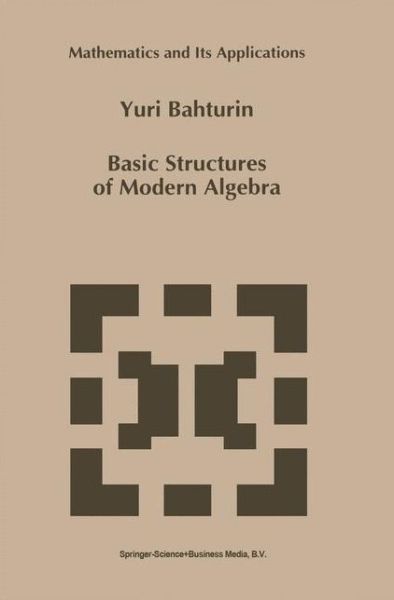 Mathematics and Its Applications

Yuri Bahturin

Basic Structures of Modern Algebra

Springer-Science+Business Media, B.V.